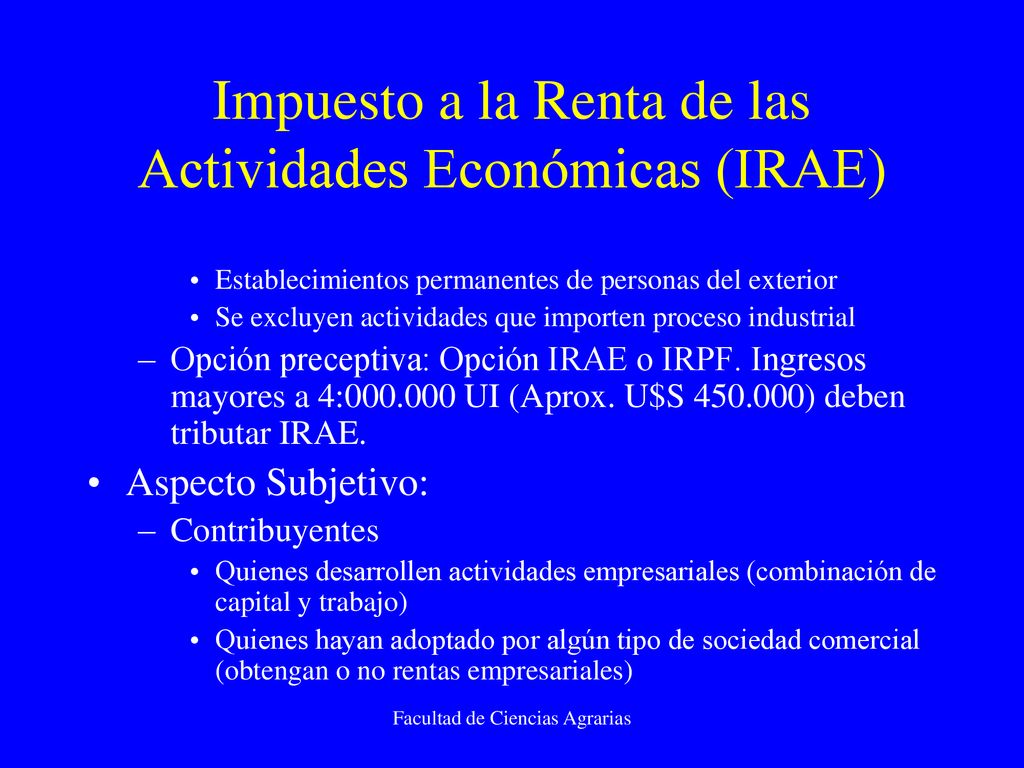 Impuesto a la Renta de las Actividades Económicas (IRAE)

• Establecimientos permanentes de personas del exterior
• Se excluyen actividades que importen proceso industrial

– Opción preceptiva: Opción IRAE o IRPF. Ingresos mayores a 4:000.000 UI (Aprox. U$S 450.000) deben tributar IRAE.

• Aspecto Subjetivo:

– Contribuyentes

• Quienes desarrollen actividades empresariales (combinación de capital y trabajo)
• Quienes hayan adoptado por algún tipo de sociedad comercial (obtengan o no rentas empresariales)

Facultad de Ciencias Agrarias